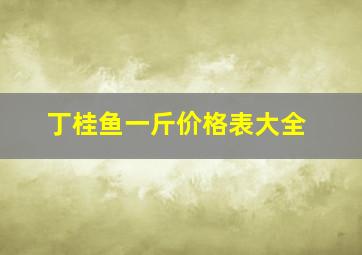 丁桂鱼一斤价格表大全